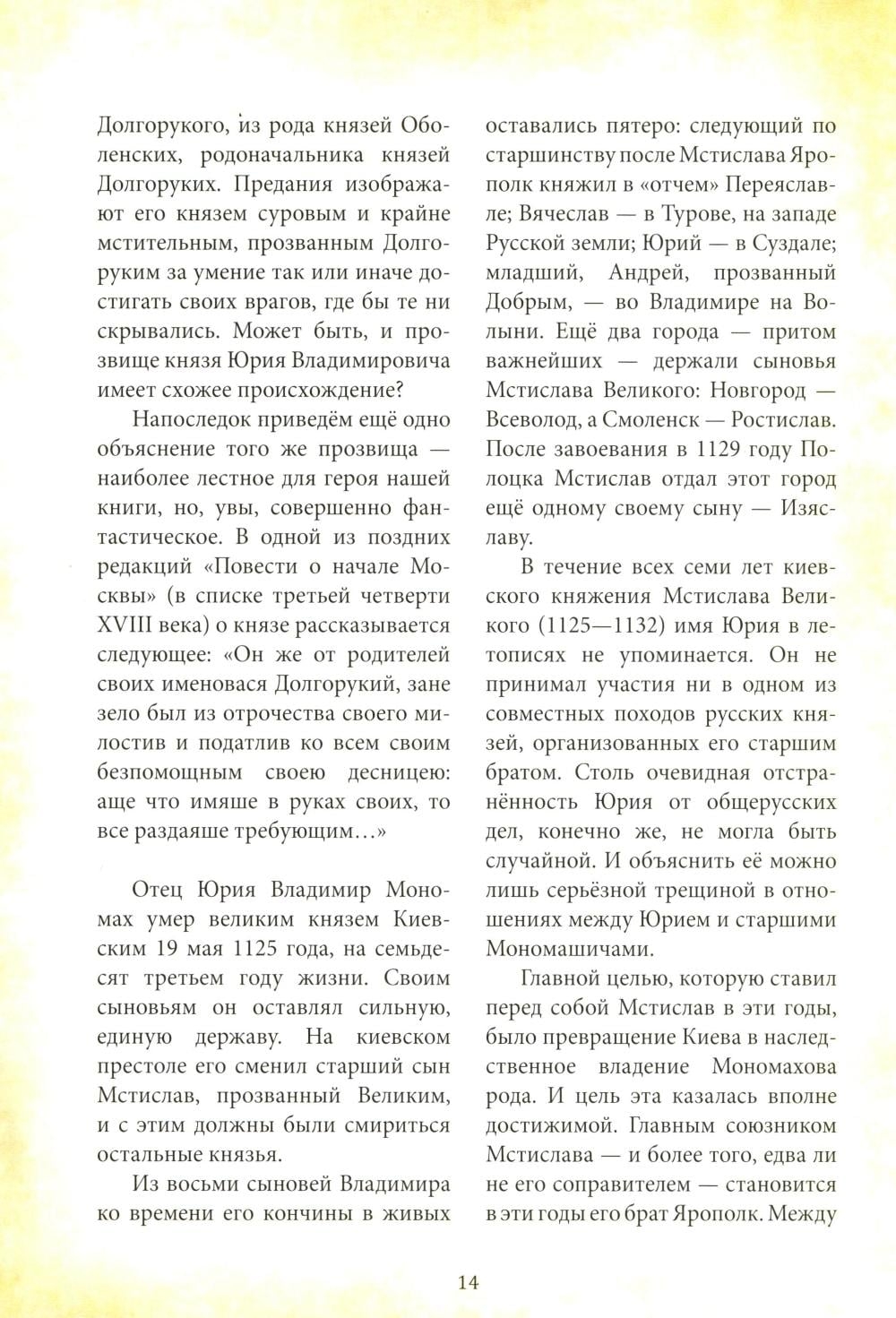 Долгорукого, из рода князей Оболенских, родоначальника князей Долгоруких. Предания изображают его князем суровым и крайне мстительным, прозванным Долгоруким за умение так или иначе достигать своих врагов, где бы те ни скрывались. Может быть, и прозвище князя Юрия Владимировича имеет схожее происхождение?

Напоследок приведём ещё одно объяснение того же прозвища — наиболее лестное для героя нашей книги, но, увы, совершенно фантастическое. В одной из поздних редакций «Повести о начале Москвы» (в списке третьей четверти XVIII века) о князе рассказывается следующее: «Он же от родителей своих именовася Долгорукий, зане зело был из отрочества своего милостив и податлив ко всем своим безпомощным своею десницею: аще что имяше в руках своих, то все раздаяше требующим…»

Отец Юрия Владимир Мономах умер великим князем Киевским 19 мая 1125 года, на семьдесят третьем году жизни. Своим сыновьям он оставлял сильную, единую державу. На киевском престоле его сменил старший сын Мстислав, прозванный Великим, и с этим должны были смириться остальные князья.

Из восьми сыновей Владимира ко времени его кончины в живых оставались пятеро: следующий по старшинству после Мстислава Ярополк княжил в «отчем» Переяславле; Вячеслав — в Турове, на западе Русской земли; Юрий — в Суздале; младший, Андрей, прозванный Добрым, — во Владимире на Волыни. Ещё два города — притом важнейших — держали сыновья Мстислава Великого: Новгород — Всеволод, а Смоленск — Ростислав. После завоевания в 1129 году Полоцка Мстислав отдал этот город ещё одному своему сыну — Изяславу.

В течение всех семи лет киевского княжения Мстислава Великого (1125—1132) имя Юрия в летописях не упоминается. Он не принимал участия ни в одном из совместных походов русских князей, организованных его старшим братом. Столь очевидная отстранённость Юрия от общерусских дел, конечно же, не могла быть случайной. И объяснить её можно лишь серьёзной трещиной в отношениях между Юрием и старшими Мономашичами.

Главной целью, которую ставил перед собой Мстислав в эти годы, было превращение Киева в наследственное владение Мономахова рода. И цель эта казалась вполне достижимой. Главным союзником Мстислава — и более того, едва ли не его соправителем — становится в эти годы его брат Ярополк. Между

14